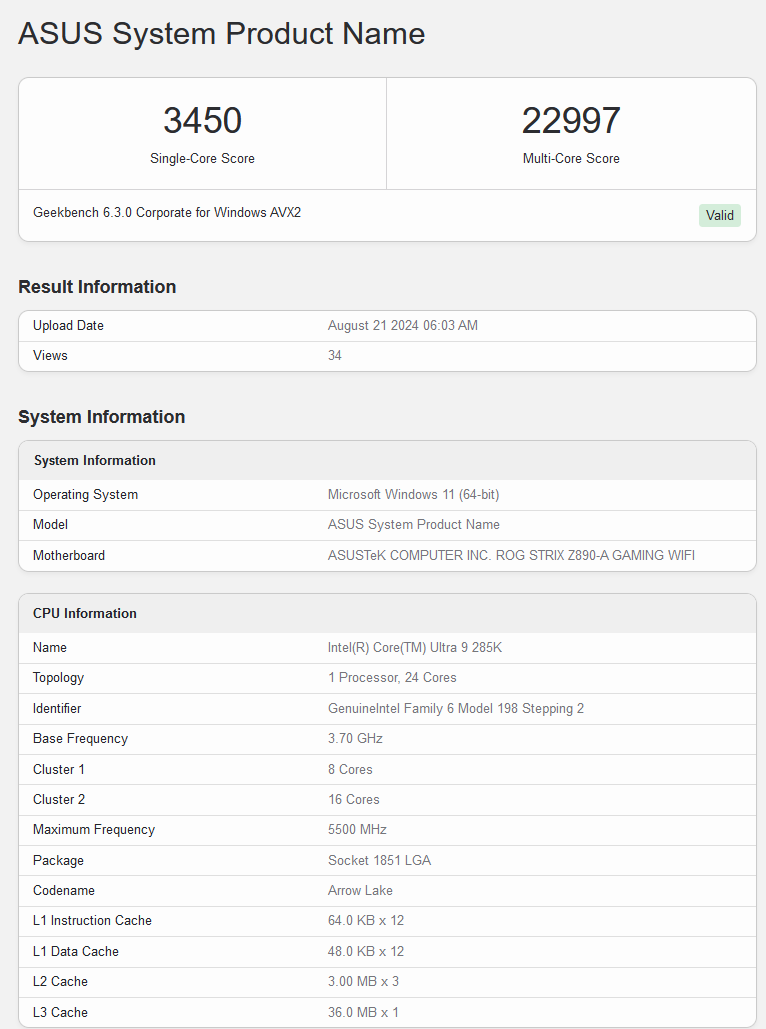 ASUS System Product Name

3450
Single-Core Score

22997
Multi-Core Score

Geekbench 6.3.0 Corporate for Windows AVX2

Valid

Result Information

| Upload Date | August 21 2024 06:03 AM |
|---|---|
| Views | 34 |

System Information

| System Information | |
|---|---|
| Operating System | Microsoft Windows 11 (64-bit) |
| Model | ASUS System Product Name |
| Motherboard | ASUSTeK COMPUTER INC. ROG STRIX Z890-A GAMING WIFI |

| CPU Information | |
|---|---|
| Name | Intel(R) Core(TM) Ultra 9 285K |
| Topology | 1 Processor, 24 Cores |
| Identifier | GenuineIntel Family 6 Model 198 Stepping 2 |
| Base Frequency | 3.70 GHz |
| Cluster 1 | 8 Cores |
| Cluster 2 | 16 Cores |
| Maximum Frequency | 5500 MHz |
| Package | Socket 1851 LGA |
| Codename | Arrow Lake |
| L1 Instruction Cache | 64.0 KB x 12 |
| L1 Data Cache | 48.0 KB x 12 |
| L2 Cache | 3.00 MB x 3 |
| L3 Cache | 36.0 MB x 1 |